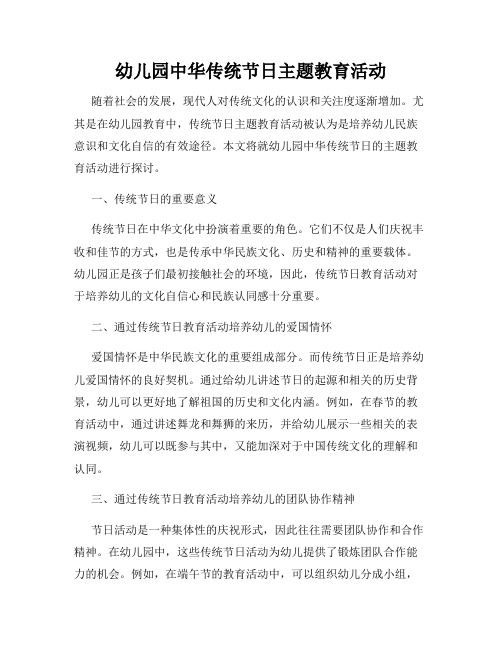 幼儿园中华传统节日主题教育活动

随着社会的发展，现代人对传统文化的认识和关注度逐渐增加。尤其是在幼儿园教育中，传统节日主题教育活动被认为是培养幼儿民族意识和文化自信的有效途径。本文将就幼儿园中华传统节日的主题教育活动进行探讨。

一、传统节日的重要意义

传统节日在中华文化中扮演着重要的角色。它们不仅是人们庆祝丰收和佳节的方式，也是传承中华民族文化、历史和精神的重要载体。幼儿园正是孩子们最初接触社会的环境，因此，传统节日教育活动对于培养幼儿的文化自信心和民族认同感十分重要。

二、通过传统节日教育活动培养幼儿的爱国情怀

爱国情怀是中华民族文化的重要组成部分。而传统节日正是培养幼儿爱国情怀的良好契机。通过给幼儿讲述节日的起源和相关的历史背景，幼儿可以更好地了解祖国的历史和文化内涵。例如，在春节的教育活动中，通过讲述舞龙和舞狮的来历，并给幼儿展示一些相关的表演视频，幼儿可以既参与其中，又能加深对于中国传统文化的理解和认同。

三、通过传统节日教育活动培养幼儿的团队协作精神

节日活动是一种集体性的庆祝形式，因此往往需要团队协作和合作精神。在幼儿园中，这些传统节日活动为幼儿提供了锻炼团队合作能力的机会。例如，在端午节的教育活动中，可以组织幼儿分成小组，